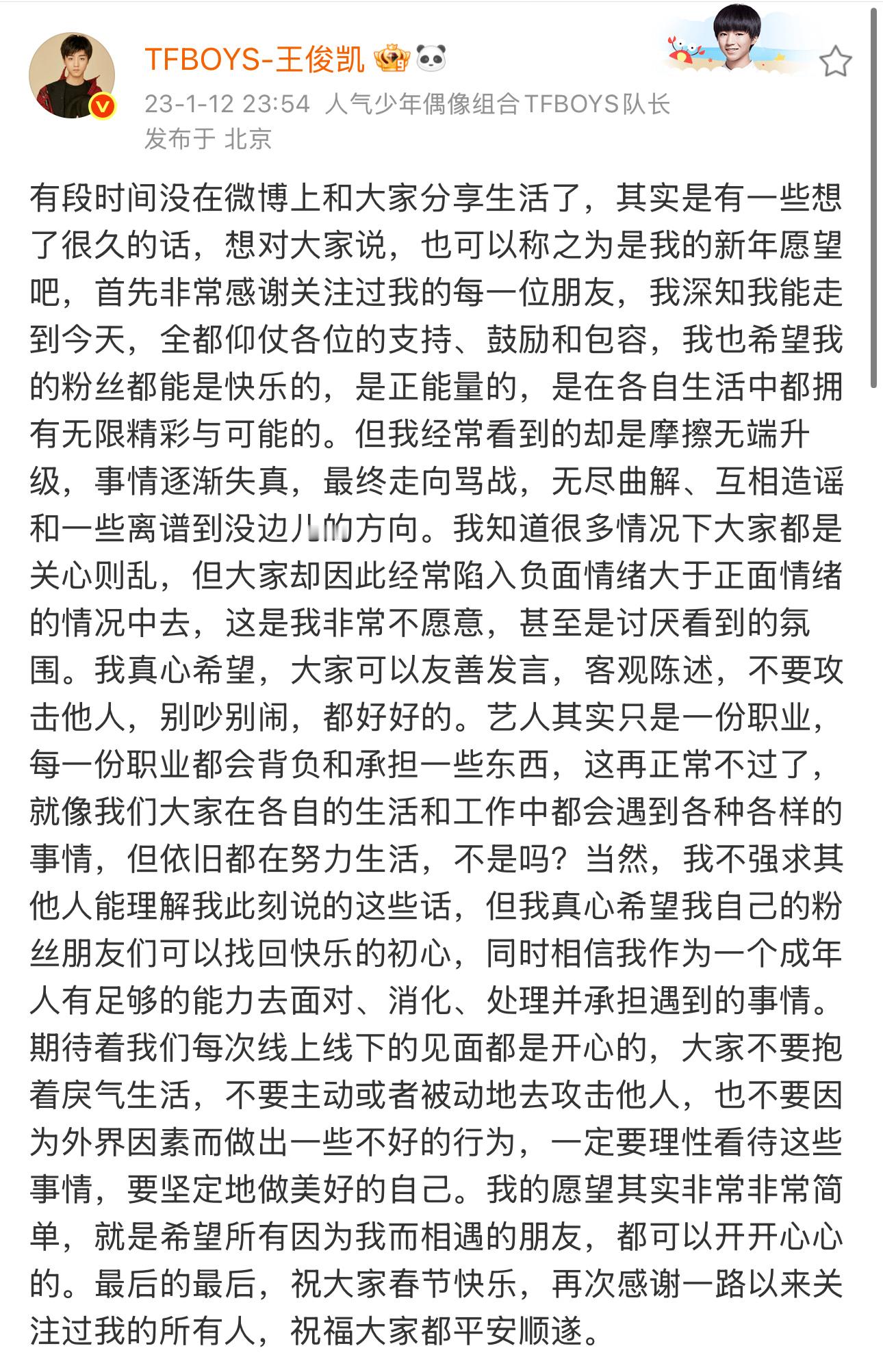 TFBOYS-王俊凯

23-1-12 23:54 人气少年偶像组合TFBOYS队长
发布于 北京

有段时间没在微博上和大家分享生活了，其实是有一些想了很久的话，想对大家说，也可以称之为是我的新年愿望吧，首先非常感谢关注过我的每一位朋友，我深知我能走到今天，全都仰仗各位的支持、鼓励和包容，我也希望我的粉丝都能是快乐的，是正能量的，是在各自生活中都拥有无限精彩与可能的。但我经常看到的却是摩擦无端升级，事情逐渐失真，最终走向骂战，无尽曲解、互相造谣和一些离谱到没边儿的方向。我知道很多情况下大家都是关心则乱，但大家却因此经常陷入负面情绪大于正面情绪的情况中去，这是我非常不愿意，甚至是讨厌看到的氛围。我真心希望，大家可以友善发言，客观陈述，不要攻击他人，别吵别闹，都好好的。艺人其实只是一份职业，每一份职业都会背负和承担一些东西，这再正常不过了，就像我们大家在各自的生活和工作中都会遇到各种各样的事情，但依旧都在努力生活，不是吗？当然，我不强求其他人能理解我此刻说的这些话，但我真心希望我自己的粉丝朋友们可以找回快乐的初心，同时相信我作为一个成年人有足够的能力去面对、消化、处理并承担遇到的事情。期待着我们每次线上线下的见面都是开心的，大家不要抱着戾气生活，不要主动或者被动地去攻击他人，也不要因为外界因素而做出一些不好的行为，一定要理性看待这些事情，要坚定地做美好的自己。我的愿望其实非常非常简单，就是希望所有因为我而相遇的朋友，都可以开开心心的。最后的最后，祝大家春节快乐，再次感谢一路以来关注过我的所有人，祝福大家都平安顺遂。